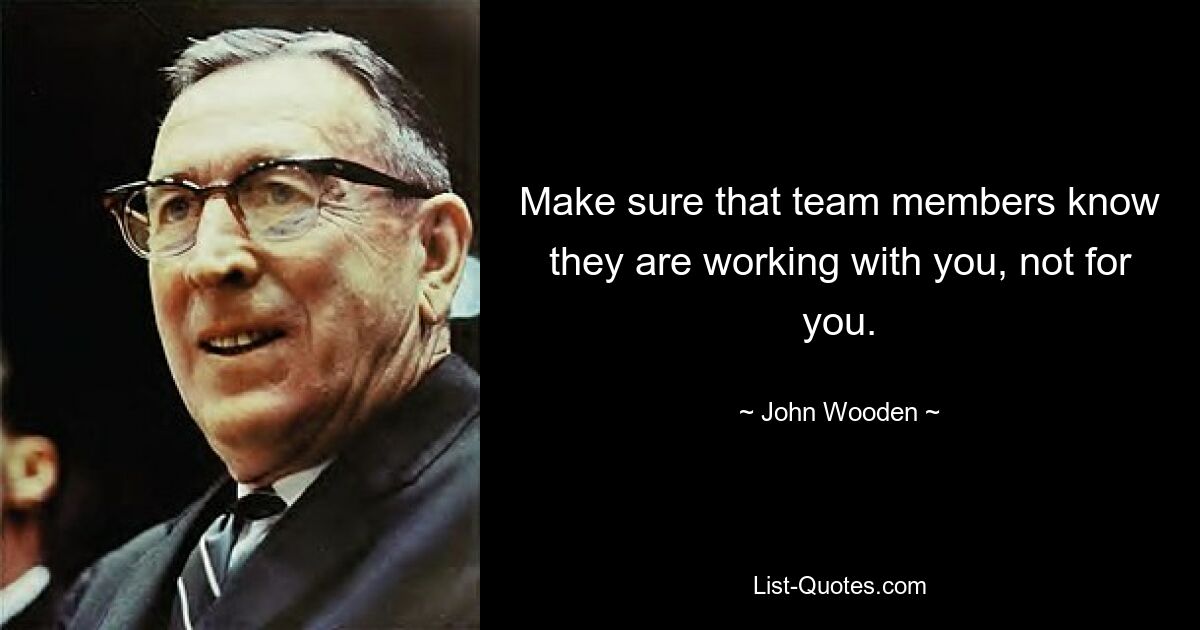 Make sure that team members know they are working with you, not for you.

~ John Wooden ~

List-Quotes.com